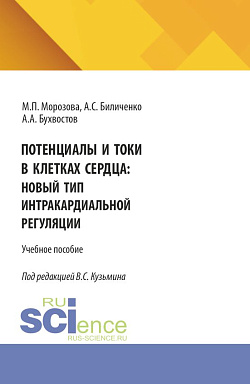 М.П. Морозова, А.С. Биличенко
А.А. Бухвостов

ПОТЕНЦИАЛЫ И ТОКИ В КЛЕТКАХ СЕРДЦА: НОВЫЙ ТИП ИНТРАКАРДИАЛЬНОЙ РЕГУЛЯЦИИ

Учебное пособие

Под редакцией В.С. Кузьмина

RU
SCIence
RUS-SCIENCE.RU